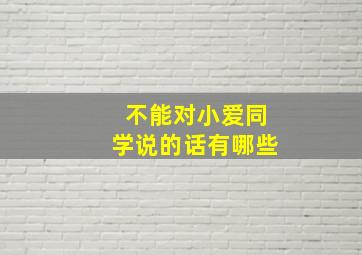 不能对小爱同学说的话有哪些